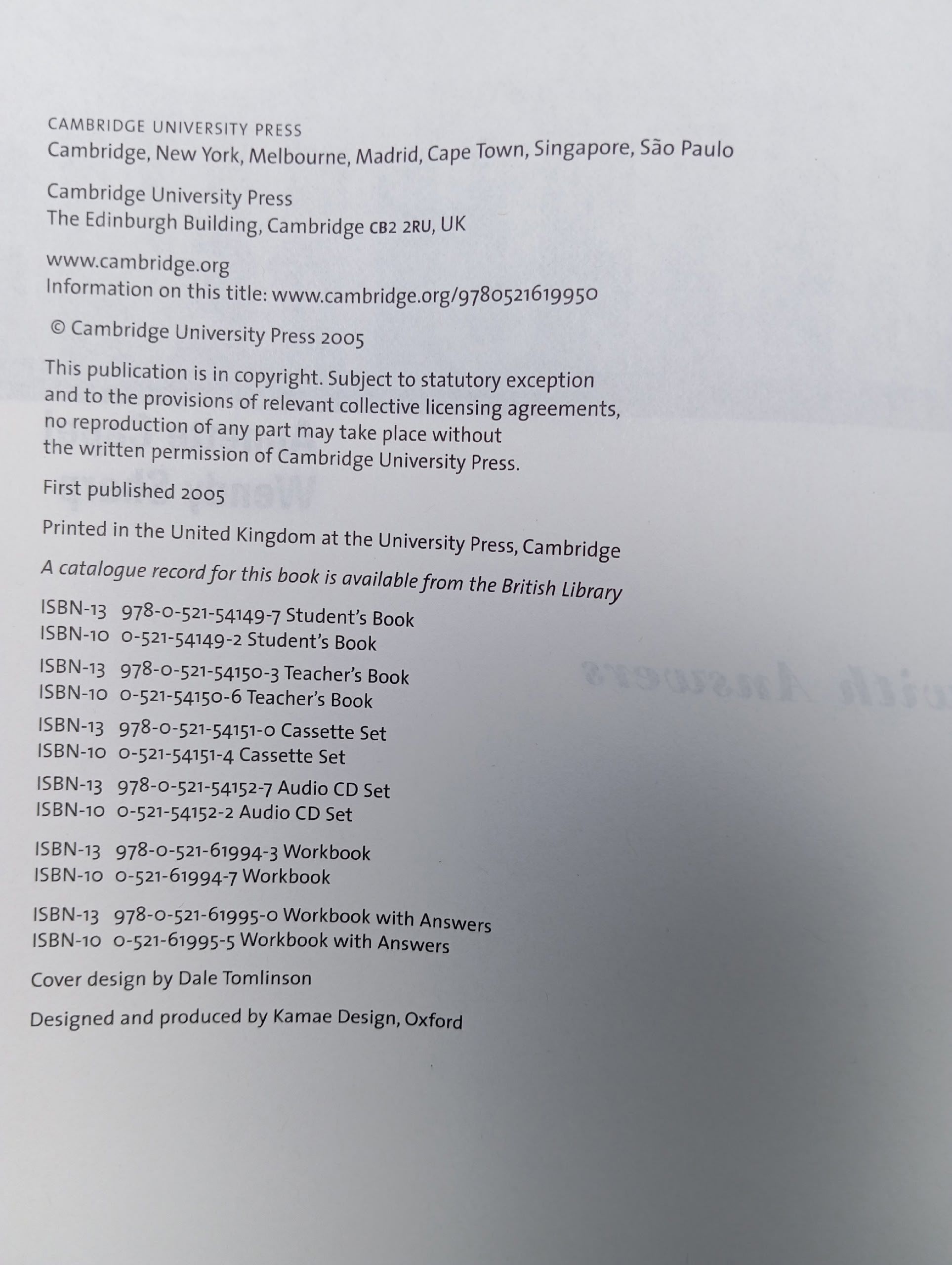 CAMBRIDGE UNIVERSITY PRESS
Cambridge, New York, Melbourne, Madrid, Cape Town, Singapore, São Paulo

Cambridge University Press
The Edinburgh Building, Cambridge CB2 2RU, UK

www.cambridge.org
Information on this title: www.cambridge.org/9780521619950

© Cambridge University Press 2005

This publication is in copyright. Subject to statutory exception and to the provisions of relevant collective licensing agreements, no reproduction of any part may take place without the written permission of Cambridge University Press.

First published 2005

Printed in the United Kingdom at the University Press, Cambridge

A catalogue record for this book is available from the British Library

ISBN-13 978-0-521-54149-7 Student's Book
ISBN-10 0-521-54149-2 Student's Book

ISBN-13 978-0-521-54150-3 Teacher's Book
ISBN-10 0-521-54150-6 Teacher's Book

ISBN-13 978-0-521-54151-0 Cassette Set
ISBN-10 0-521-54151-4 Cassette Set

ISBN-13 978-0-521-54152-7 Audio CD Set
ISBN-10 0-521-54152-2 Audio CD Set

ISBN-13 978-0-521-61994-3 Workbook
ISBN-10 0-521-61994-7 Workbook

ISBN-13 978-0-521-61995-0 Workbook with Answers
ISBN-10 0-521-61995-5 Workbook with Answers

Cover design by Dale Tomlinson

Designed and produced by Kamae Design, Oxford